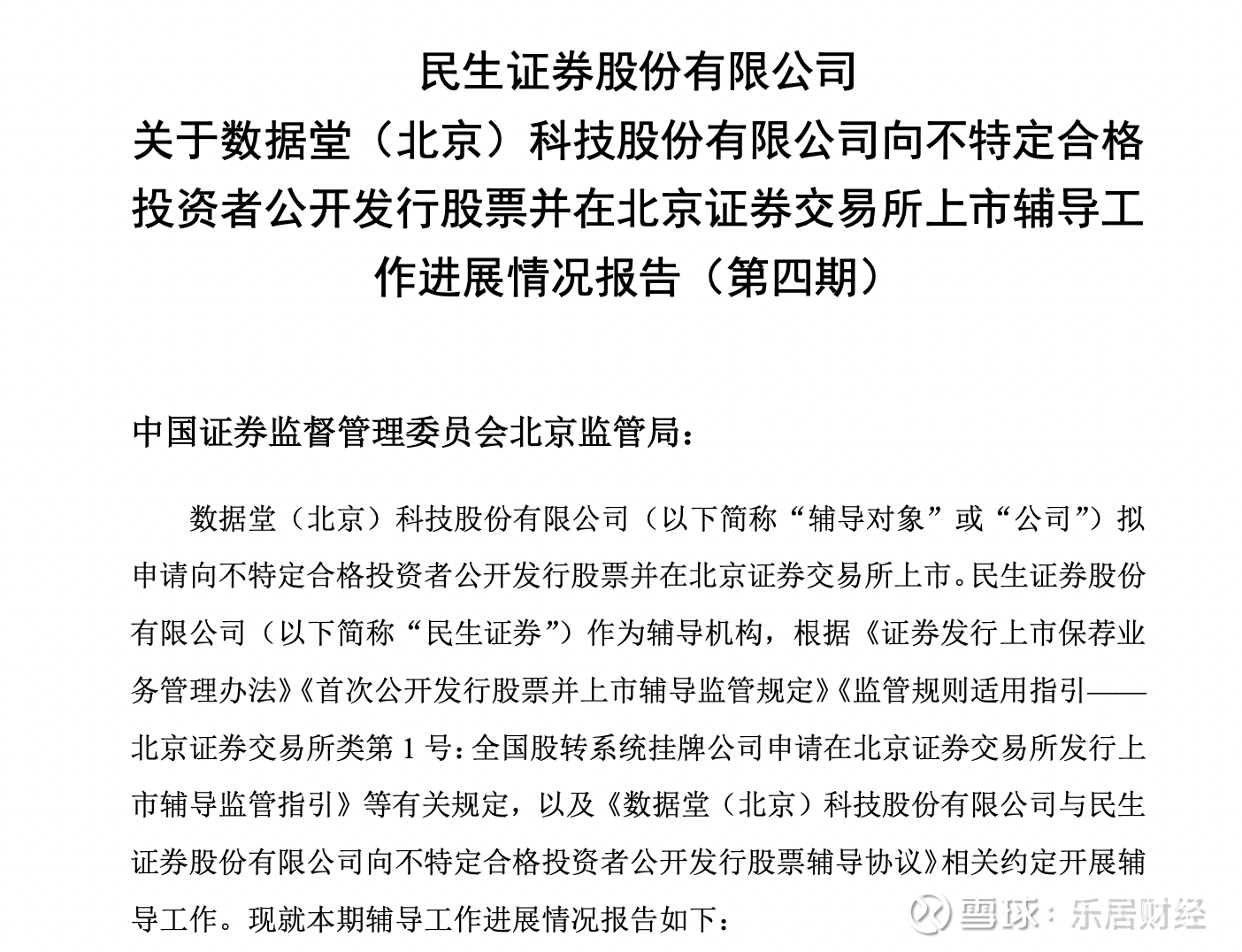 民生证券股份有限公司
关于数据堂（北京）科技股份有限公司向不特定合格投资者公开发行股票并在北京证券交易所上市辅导工作进展情况报告（第四期）

中国证券监督管理委员会北京监管局：

数据堂（北京）科技股份有限公司（以下简称“辅导对象”或“公司”）拟申请向不特定合格投资者公开发行股票并在北京证券交易所上市。民生证券股份有限公司（以下简称“民生证券”）作为辅导机构，根据《证券发行上市保荐业务管理办法》《首次公开发行股票并上市辅导监管规定》《监管规则适用指引——北京证券交易所类第 1 号：全国股转系统挂牌公司申请在北京证券交易所发行上市辅导监管指引》等有关规定，以及《数据堂（北京）科技股份有限公司与民生证券股份有限公司向不特定合格投资者公开发行股票辅导协议》相关约定开展辅导工作。现就本期辅导工作进展情况报告如下：

雪球：乐居财经